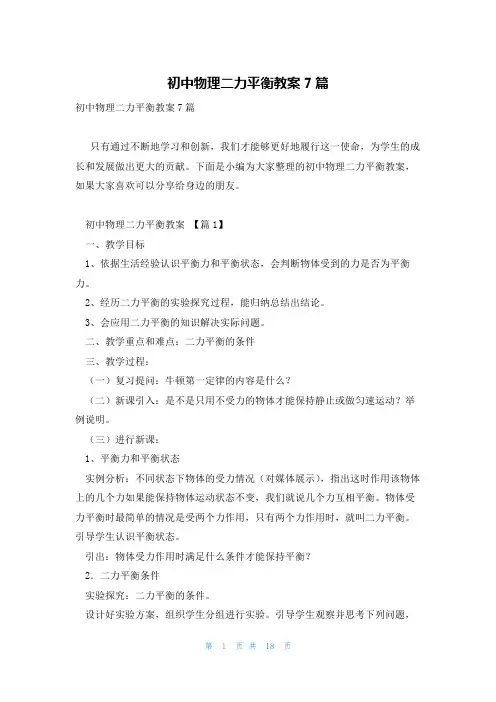 初中物理二力平衡教案 7 篇

初中物理二力平衡教案 7 篇

只有通过不断地学习和创新，我们才能够更好地履行这一使命，为学生的成长和发展做出更大的贡献。下面是小编为大家整理的初中物理二力平衡教案，如果大家喜欢可以分享给身边的朋友。

初中物理二力平衡教案 【篇 1】

一、教学目标

1、依据生活经验认识平衡力和平衡状态，会判断物体受到的力是否为平衡力。

2、经历二力平衡的实验探究过程，能归纳总结出结论。

3、会应用二力平衡的知识解决实际问题。

二、教学重点和难点：二力平衡的条件

三、教学过程：

（一）复习提问：牛顿第一定律的内容是什么？

（二）新课引入：是不是只用不受力的物体才能保持静止或做匀速运动？举例说明。

（三）进行新课：

1、平衡力和平衡状态

实例分析：不同状态下物体的受力情况（对媒体展示），指出这时作用该物体上的几个力如果能保持物体运动状态不变，我们就说几个力互相平衡。物体受力平衡时最简单的情况是受两个力作用，只有两个力作用时，就叫二力平衡。引导学生认识平衡状态。

引出：物体受力作用时满足什么条件才能保持平衡？

2．二力平衡条件

实验探究：二力平衡的条件。

设计好实验方案，组织学生分组进行实验。引导学生观察并思考下列问题，

第 1 页 共 18 页